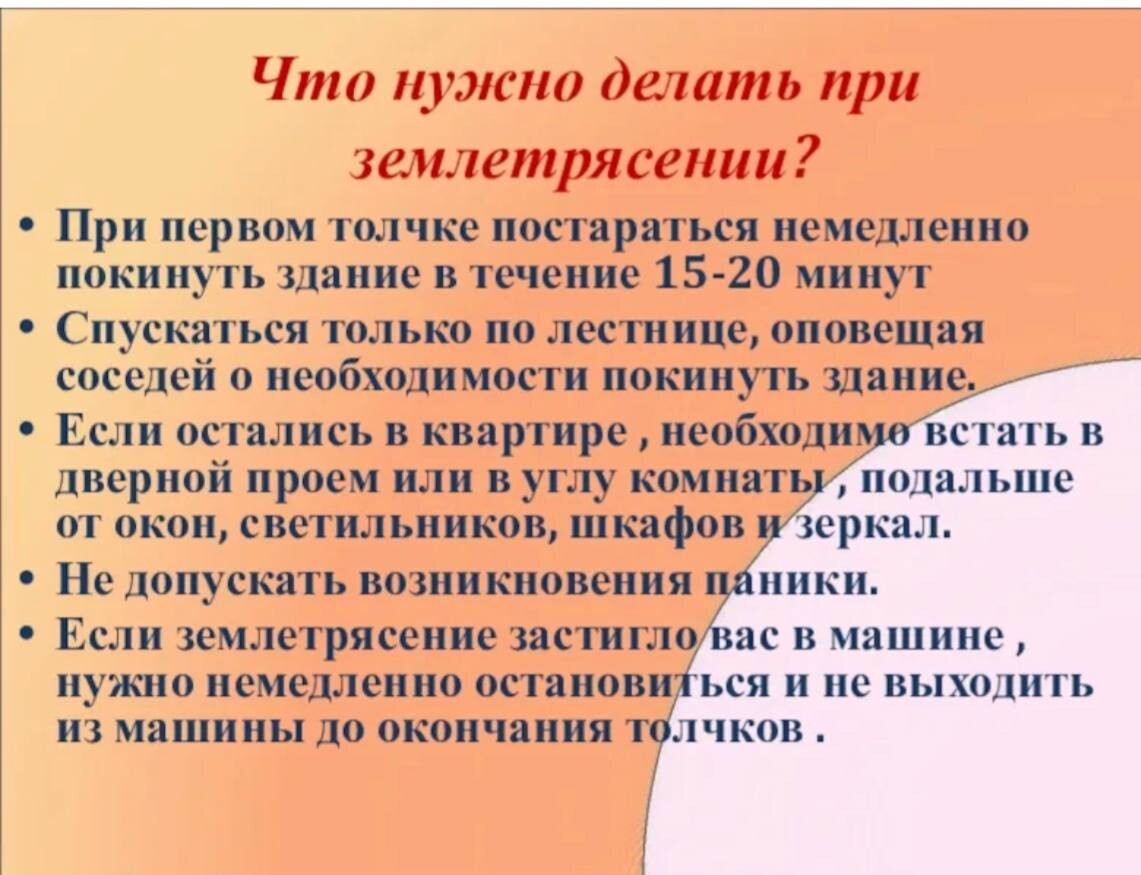 Что нужно делать при землетрясении?

• При первом толчке постараться немедленно покинуть здание в течение 15-20 минут
• Спускаться только по лестнице, оповещая соседей о необходимости покинуть здание.
• Если остались в квартире , необходимо встать в дверной проем или в углу комнаты , подальше от окон, светильников, шкафов и зеркал.
• Не допускать возникновения паники.
• Если землетрясение застигло вас в машине , нужно немедленно остановиться и не выходить из машины до окончания толчков .